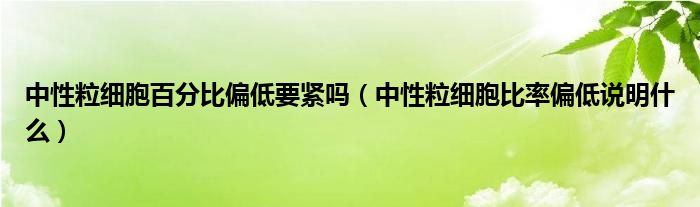 中性粒细胞百分比偏低要紧吗（中性粒细胞比率偏低说明什么）